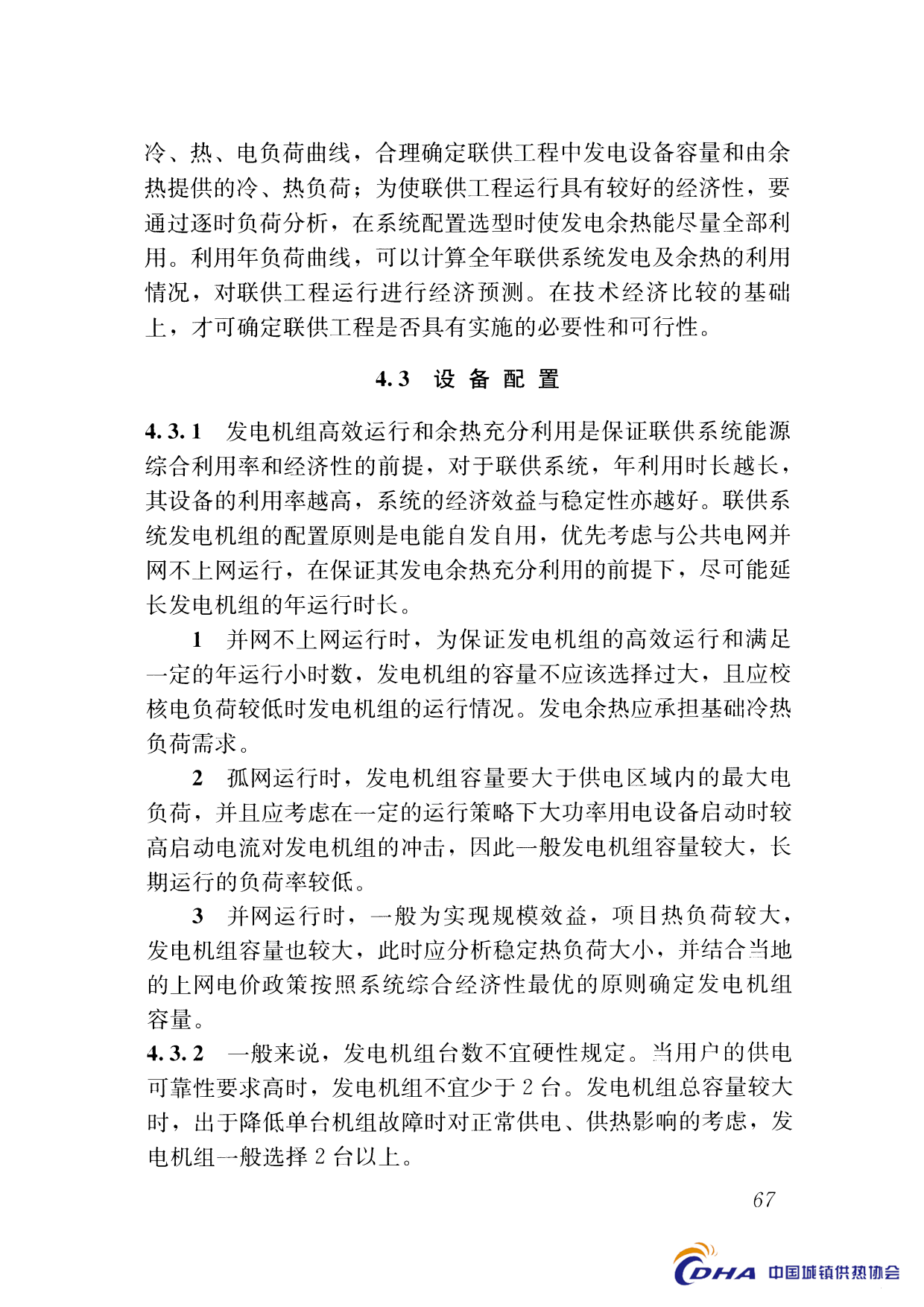 冷、热、电负荷曲线，合理确定联供工程中发电设备容量和由余热提供的冷、热负荷；为使联供工程运行具有较好的经济性，要通过逐时负荷分析，在系统配置选型时使发电余热能尽量全部利用。利用年负荷曲线，可以计算全年联供系统发电及余热的利用情况，对联供工程运行进行经济预测。在技术经济比较的基础上，才可确定联供工程是否具有实施的必要性和可行性。

4.3 设备配置

4.3.1 发电机组高效运行和余热充分利用是保证联供系统能源综合利用率和经济性的前提，对于联供系统，年利用时长越长，其设备的利用率越高，系统的经济效益与稳定性亦越好。联供系统发电机组的配置原则是电能自发自用，优先考虑与公共电网并网不上网运行，在保证其发电余热充分利用的前提下，尽可能延长发电机组的年运行时长。

1 并网不上网运行时，为保证发电机组的高效运行和满足一定的年运行小时数，发电机组的容量不应该选择过大，且应校核电负荷较低时发电机组的运行情况。发电余热应承担基础冷热负荷需求。

2 孤网运行时，发电机组容量要大于供电区域内的最大电负荷，并且应考虑在一定的运行策略下大功率用电设备启动时较高启动电流对发电机组的冲击，因此一般发电机组容量较大，长期运行的负荷率较低。

3 并网运行时，一般为实现规模效益，项目热负荷较大，发电机组容量也较大，此时应分析稳定热负荷大小，并结合当地的上网电价政策按照系统综合经济性最优的原则确定发电机组容量。

4.3.2 一般来说，发电机组台数不宜硬性规定。当用户的供电可靠性要求高时，发电机组不宜少于2台。发电机组总容量较大时，出于降低单台机组故障时对正常供电、供热影响的考虑，发电机组一般选择2台以上。

67

CDHA 中国城镇供热协会